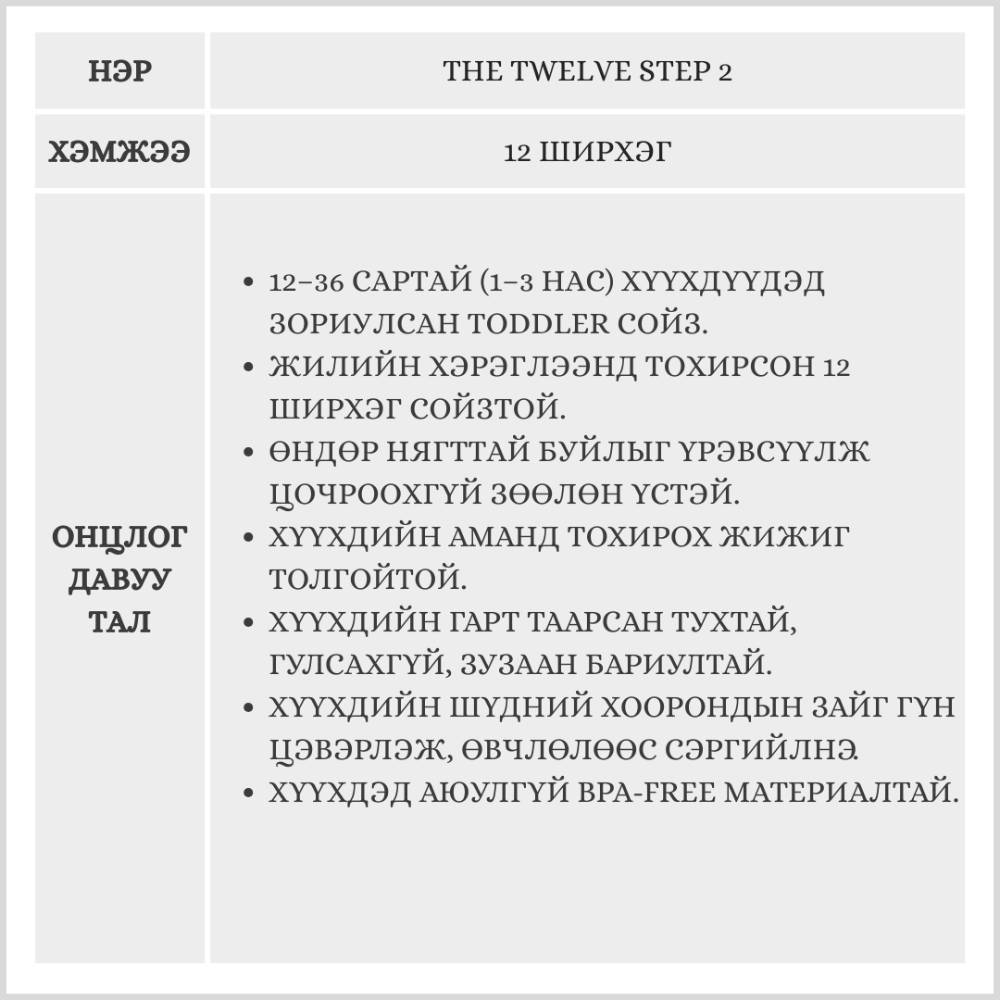 | НЭР | THE TWELVE STEP 2 |
|---|---|
| ХЭМЖЭЭ | 12 ШИРХЭГ |
| ОНЦЛОГ ДАВУУ ТАЛ | • 12–36 САРТАЙ (1–3 НАС) ХҮҮХДҮҮДЭД ЗОРИУЛСАН TODDLER СОЙЗ. • ЖИЛИЙН ХЭРЭГЛЭЭНД ТОХИРСОН 12 ШИРХЭГ СОЙЗТОЙ. • ӨНДӨР НЯГТТАЙ БУЙЛЫГ ҮРЭВСҮҮЛЖ ЦОЧРООХГҮЙ ЗӨӨЛӨН ҮСТЭЙ. • ХҮҮХДИЙН АМАНД ТОХИРОХ ЖИЖИГ ТОЛГОЙТОЙ. • ХҮҮХДИЙН ГАРТ ТААРСАН ТУХТАЙ, ГУЛСАХГҮЙ, ЗУЗААН БАРИУЛТАЙ. • ХҮҮХДИЙН ШҮДНИЙ ХООРОНДЫН ЗАЙГ ГҮН ЦЭВЭРЛЭЖ, ӨВЧЛӨЛӨӨС СЭРГИЙЛНЭ. • ХҮҮХДЭД АЮУЛГҮЙ BPA-FREE МАТЕРИАЛТАЙ. |